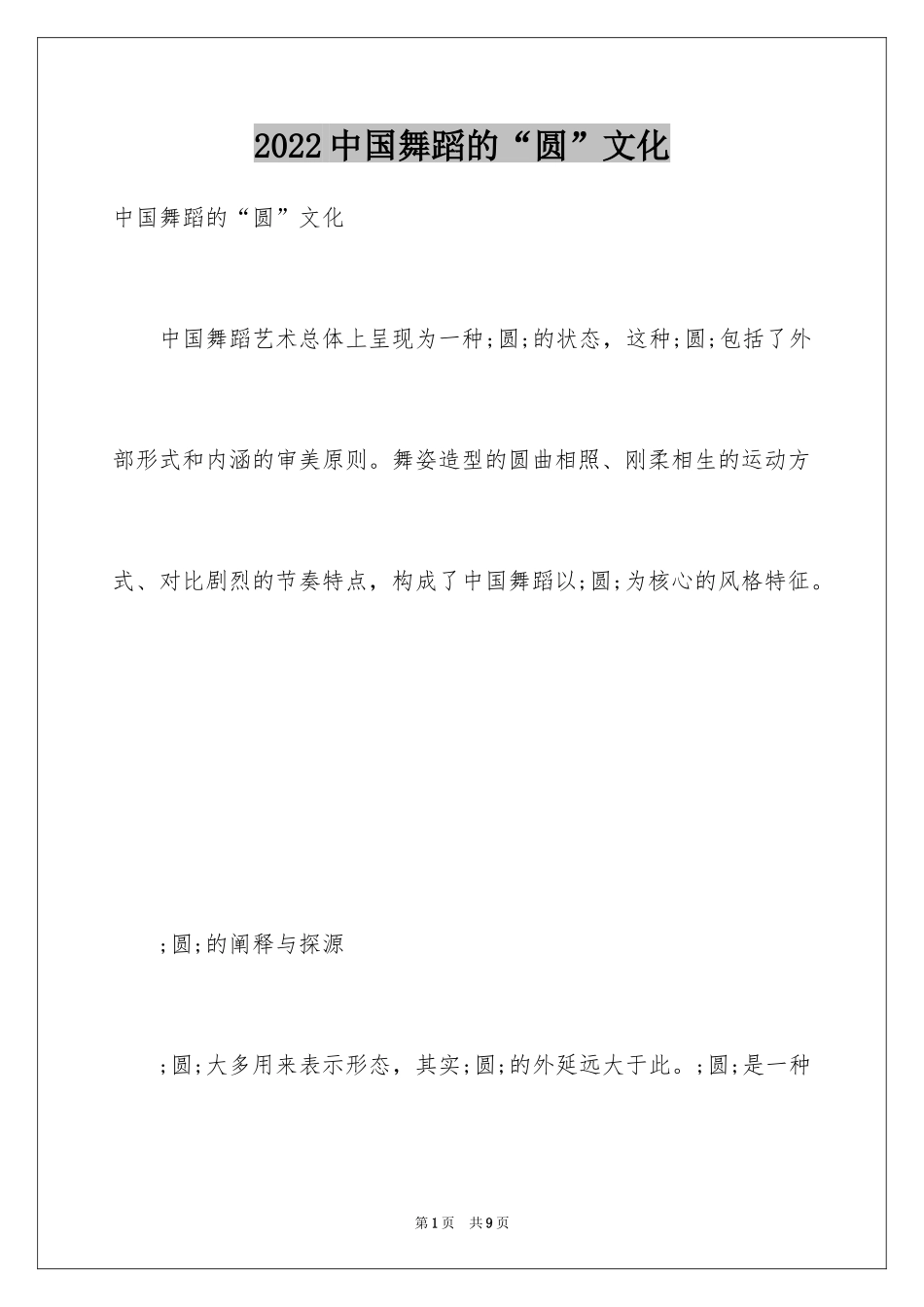 2022中国舞蹈的“圆”文化

中国舞蹈的“圆”文化

中国舞蹈艺术总体上呈现为一种;圆;的状态，这种;圆;包括了外部形式和内涵的审美原则。舞姿造型的圆曲相照、刚柔相生的运动方式、对比剧烈的节奏特点，构成了中国舞蹈以;圆;为核心的风格特征。

;圆;的阐释与探源

;圆;大多用来表示形态，其实;圆;的外延远大于此。;圆;是一种

第1页 共9页